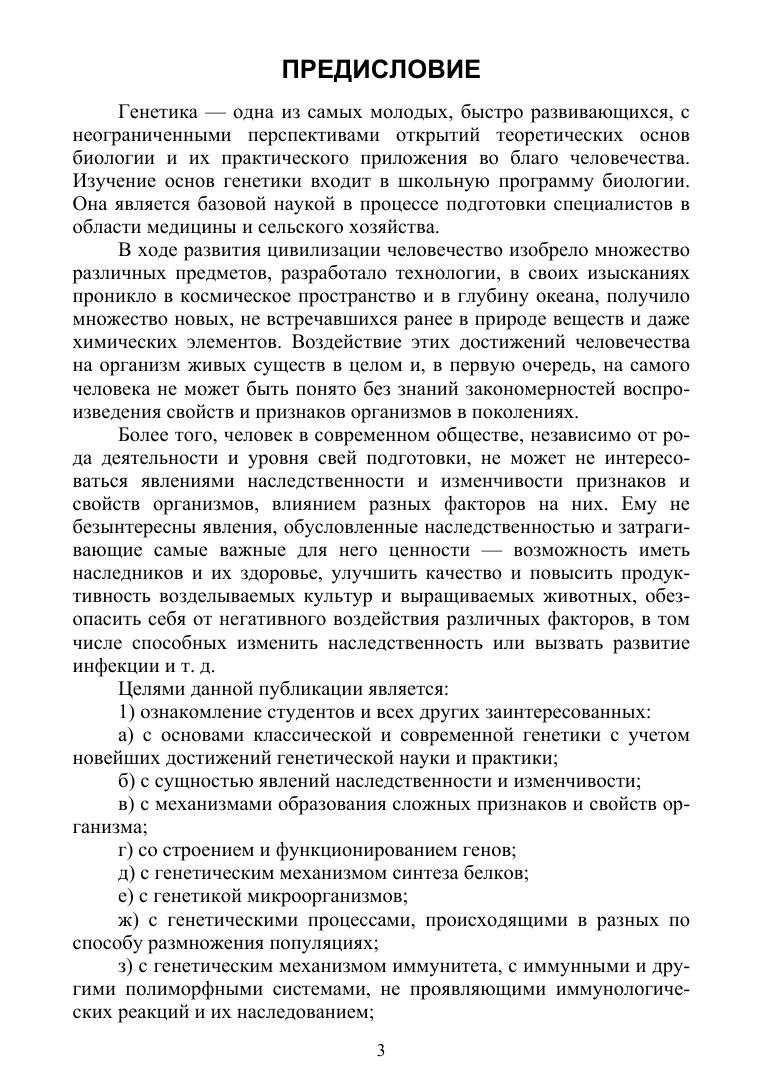 ПРЕДИСЛОВИЕ

Генетика — одна из самых молодых, быстро развивающихся, с неограниченными перспективами открытий теоретических основ биологии и их практического приложения во благо человечества. Изучение основ генетики входит в школьную программу биологии. Она является базовой наукой в процессе подготовки специалистов в области медицины и сельского хозяйства.

В ходе развития цивилизации человечество изобрело множество различных предметов, разработало технологии, в своих изысканиях проникло в космическое пространство и в глубину океана, получило множество новых, не встречавшихся ранее в природе веществ и даже химических элементов. Воздействие этих достижений человечества на организм живых существ в целом и, в первую очередь, на самого человека не может быть понято без знаний закономерностей воспроизведения свойств и признаков организмов в поколениях.

Более того, человек в современном обществе, независимо от рода деятельности и уровня свей подготовки, не может не интересоваться явлениями наследственности и изменчивости признаков и свойств организмов, влиянием разных факторов на них. Ему не безынтересны явления, обусловленные наследственностью и затрагивающие самые важные для него ценности — возможность иметь наследников и их здоровье, улучшить качество и повысить продуктивность возделываемых культур и выращиваемых животных, обезопасить себя от негативного воздействия различных факторов, в том числе способных изменить наследственность или вызвать развитие инфекции и т. д.

Целями данной публикации является:

1) ознакомление студентов и всех других заинтересованных:

а) с основами классической и современной генетики с учетом новейших достижений генетической науки и практики;

б) с сущностью явлений наследственности и изменчивости;

в) с механизмами образования сложных признаков и свойств организма;

г) со строением и функционированием генов;

д) с генетическим механизмом синтеза белков;

е) с генетикой микроорганизмов;

ж) с генетическими процессами, происходящими в разных по способу размножения популяциях;

з) с генетическим механизмом иммунитета, с иммунными и другими полиморфными системами, не проявляющими иммунологических реакций и их наследованием;

3